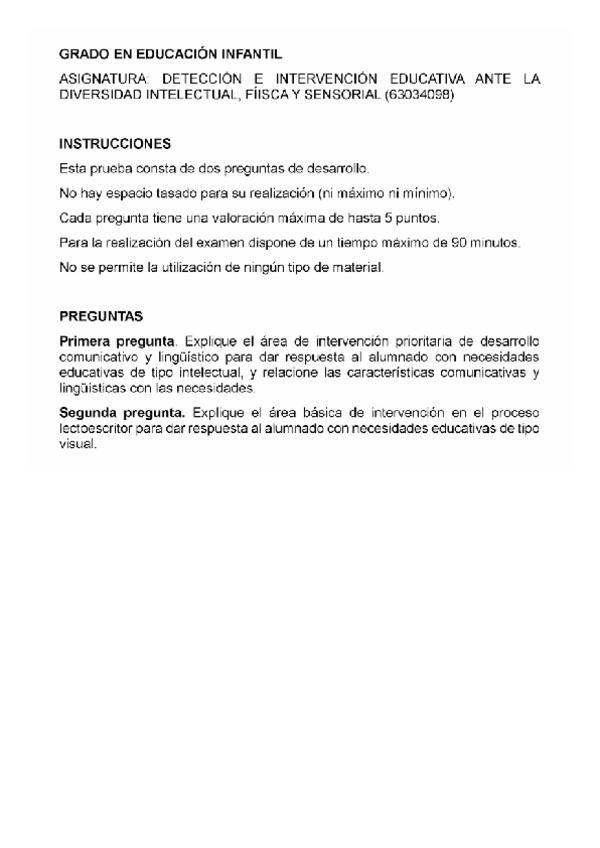 GRADO EN EDUCACIÓN INFANTIL

ASIGNATURA: DETECCIÓN E INTERVENCIÓN EDUCATIVA ANTE LA DIVERSIDAD INTELECTUAL, FÍISCA Y SENSORIAL (63034098)

INSTRUCCIONES

Esta prueba consta de dos preguntas de desarrollo.

No hay espacio tasado para su realización (ni máximo ni mínimo).

Cada pregunta tiene una valoración máxima de hasta 5 puntos.

Para la realización del examen dispone de un tiempo máximo de 90 minutos.

No se permite la utilización de ningún tipo de material.

PREGUNTAS

Primera pregunta. Explique el área de intervención prioritaria de desarrollo comunicativo y lingüístico para dar respuesta al alumnado con necesidades educativas de tipo intelectual, y relacione las características comunicativas y lingüísticas con las necesidades.

Segunda pregunta. Explique el área básica de intervención en el proceso lectoescritor para dar respuesta al alumnado con necesidades educativas de tipo visual.